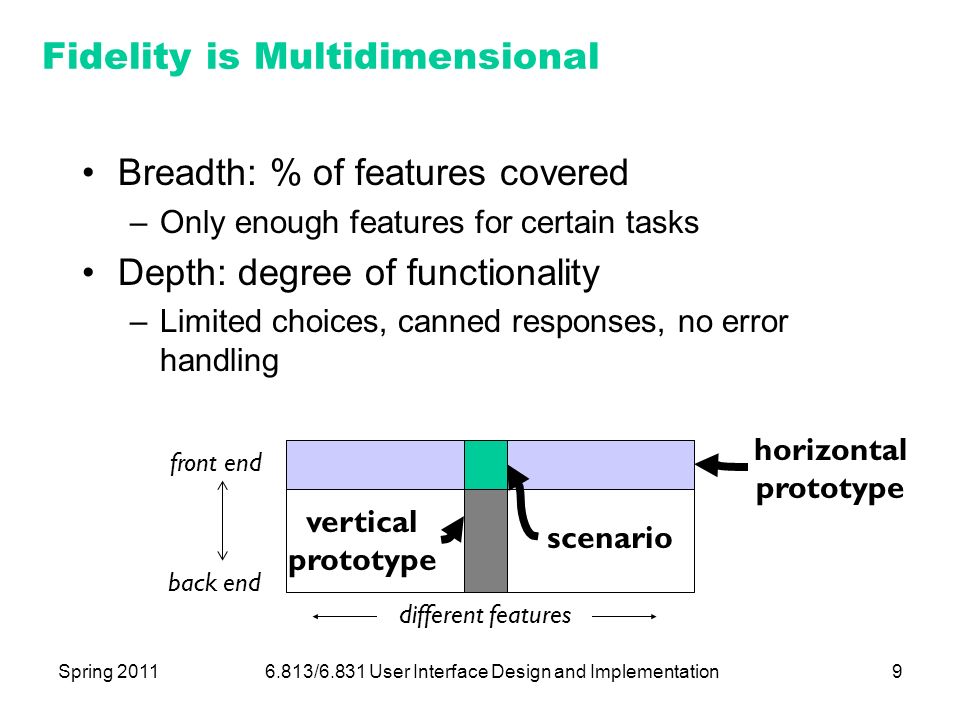 Fidelity is Multidimensional

• Breadth: % of features covered
– Only enough features for certain tasks
• Depth: degree of functionality
– Limited choices, canned responses, no error handling

front end

back end

vertical prototype

scenario

horizontal prototype

different features

Spring 2011
6.813/6.831 User Interface Design and Implementation
9